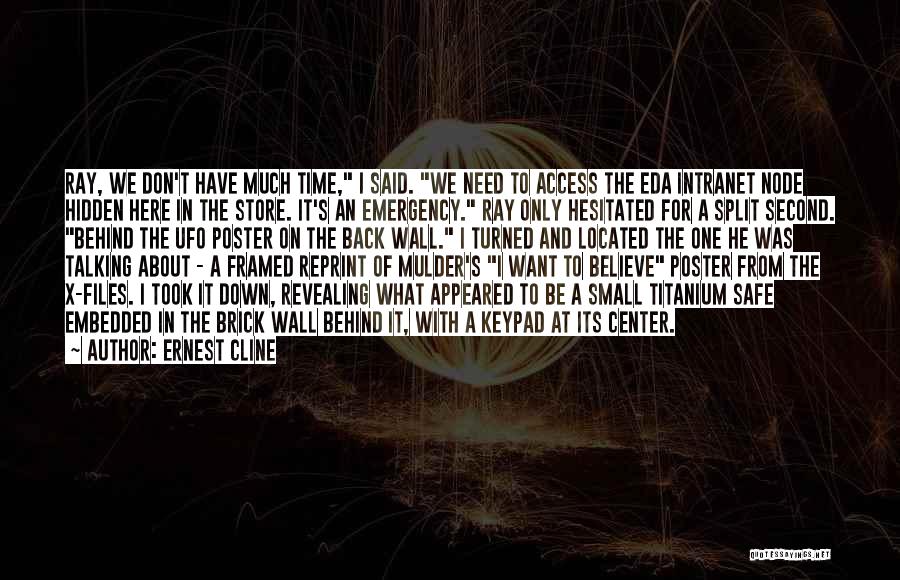 RAY, WE DON'T HAVE MUCH TIME," I SAID. "WE NEED TO ACCESS THE EDA INTRANET NODE HIDDEN HERE IN THE STORE. IT'S AN EMERGENCY." RAY ONLY HESITATED FOR A SPLIT SECOND. "BEHIND THE UFO POSTER ON THE BACK WALL." I TURNED AND LOCATED THE ONE HE WAS TALKING ABOUT - A FRAMED REPRINT OF MULDER'S "I WANT TO BELIEVE" POSTER FROM THE X-FILES. I TOOK IT DOWN, REVEALING WHAT APPEARED TO BE A SMALL TITANIUM SAFE EMBEDDED IN THE BRICK WALL BEHIND IT, WITH A KEYPAD AT ITS CENTER.

~ AUTHOR: ERNEST CLINE

QUOTESSAYINGS.NET